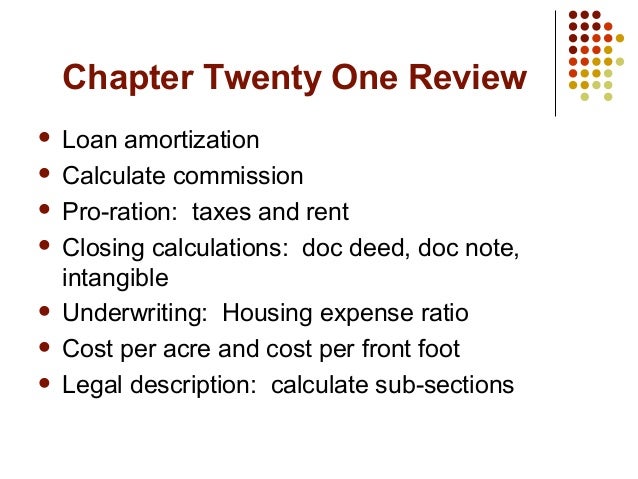 Chapter Twenty One Review

- Loan amortization
- Calculate commission
- Pro-ration: taxes and rent
- Closing calculations: doc deed, doc note, intangible
- Underwriting: Housing expense ratio
- Cost per acre and cost per front foot
- Legal description: calculate sub-sections